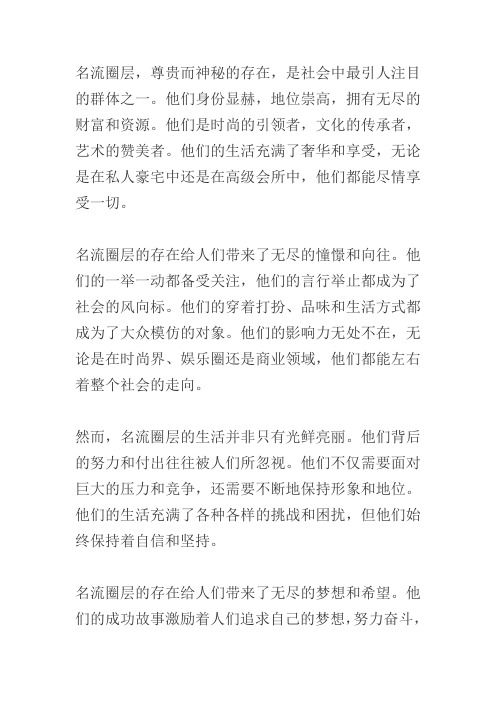 名流圈层，尊贵而神秘的存在，是社会中最引人注目的群体之一。他们身份显赫，地位崇高，拥有无尽的财富和资源。他们是时尚的引领者，文化的传承者，艺术的赞美者。他们的生活充满了奢华和享受，无论是在私人豪宅中还是在高级会所中，他们都能尽情享受一切。

名流圈层的存在给人们带来了无尽的憧憬和向往。他们的一举一动都备受关注，他们的言行举止都成为了社会的风向标。他们的穿着打扮、品味和生活方式都成为了大众模仿的对象。他们的影响力无处不在，无论是在时尚界、娱乐圈还是商业领域，他们都能左右着整个社会的走向。

然而，名流圈层的生活并非只有光鲜亮丽。他们背后的努力和付出往往被人们所忽视。他们不仅需要面对巨大的压力和竞争，还需要不断地保持形象和地位。他们的生活充满了各种各样的挑战和困扰，但他们始终保持着自信和坚持。

名流圈层的存在给人们带来了无尽的梦想和希望。他们的成功故事激励着人们追求自己的梦想，努力奋斗，